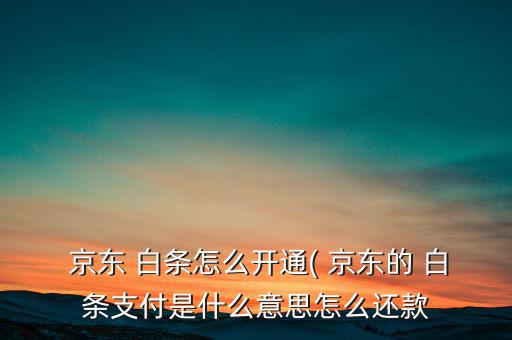 京东 白条怎么开通( 京东的 白条支付是什么意思怎么还款